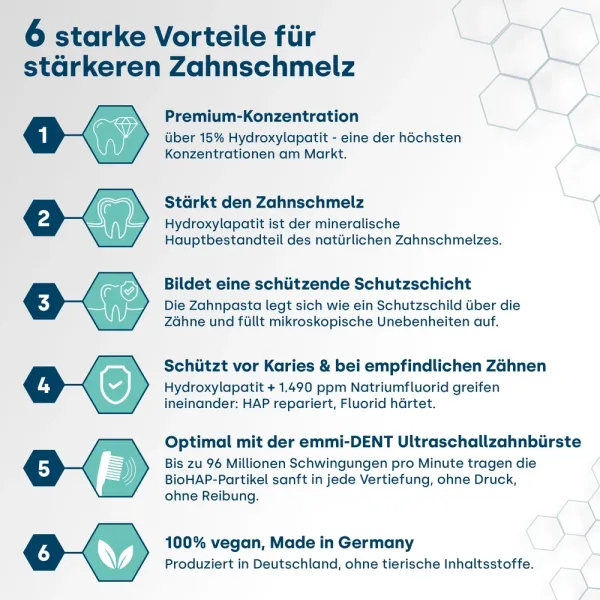 6 starke Vorteile für stärkeren Zahnschmelz

1

Premium-Konzentration
über 15% Hydroxylapatit - eine der höchsten Konzentrationen am Markt.

2

Stärkt den Zahnschmelz
Hydroxylapatit ist der mineralische Hauptbestandteil des natürlichen Zahnschmelzes.

3

Bildet eine schützende Schutzschicht
Die Zahnpasta legt sich wie ein Schutzschild über die Zähne und füllt mikroskopische Unebenheiten auf.

4

Schützt vor Karies & bei empfindlichen Zähnen
Hydroxylapatit + 1.490 ppm Natriumfluorid greifen ineinander: HAP repariert, Fluorid härtet.

5

Optimal mit der emmi-DENT Ultraschallzahnbürste
Bis zu 96 Millionen Schwingungen pro Minute tragen die BioHAP-Partikel sanft in jede Vertiefung, ohne Druck, ohne Reibung.

6

100% vegan, Made in Germany
Produziert in Deutschland, ohne tierische Inhaltsstoffe.